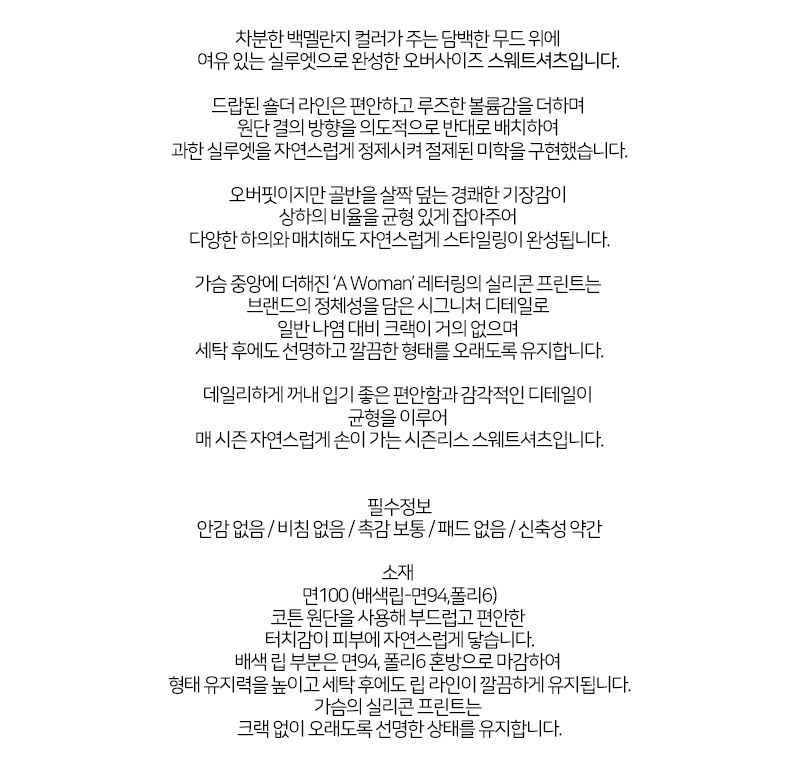 차분한 백멜란지 컬러가 주는 담백한 무드 위에
여유 있는 실루엣으로 완성한 오버사이즈 스웨트셔츠입니다.

드랍된 숄더 라인은 편안하고 루즈한 볼륨감을 더하며
원단 결의 방향을 의도적으로 반대로 배치하여
과한 실루엣을 자연스럽게 정제시켜 절제된 미학을 구현했습니다.

오버핏이지만 골반을 살짝 덮는 경쾌한 기장감이
상하의 비율을 균형 있게 잡아주어
다양한 하의와 매치해도 자연스럽게 스타일링이 완성됩니다.

가슴 중앙에 더해진 'A Woman' 레터링의 실리콘 프린트는
브랜드의 정체성을 담은 시그니처 디테일로
일반 나염 대비 크랙이 거의 없으며
세탁 후에도 선명하고 깔끔한 형태를 오래도록 유지합니다.

데일리하게 꺼내 입기 좋은 편안함과 감각적인 디테일이
균형을 이루어
매 시즌 자연스럽게 손이 가는 시즌리스 스웨트셔츠입니다.

필수정보
안감 없음 / 비침 없음 / 촉감 보통 / 패드 없음 / 신축성 약간

소재
면100 (배색립-면94,폴리6)
코튼 원단을 사용해 부드럽고 편안한
터치감이 피부에 자연스럽게 닿습니다.
배색 립 부분은 면94, 폴리6 혼방으로 마감하여
형태 유지력을 높이고 세탁 후에도 립 라인이 깔끔하게 유지됩니다.
가슴의 실리콘 프린트는
크랙 없이 오래도록 선명한 상태를 유지합니다.